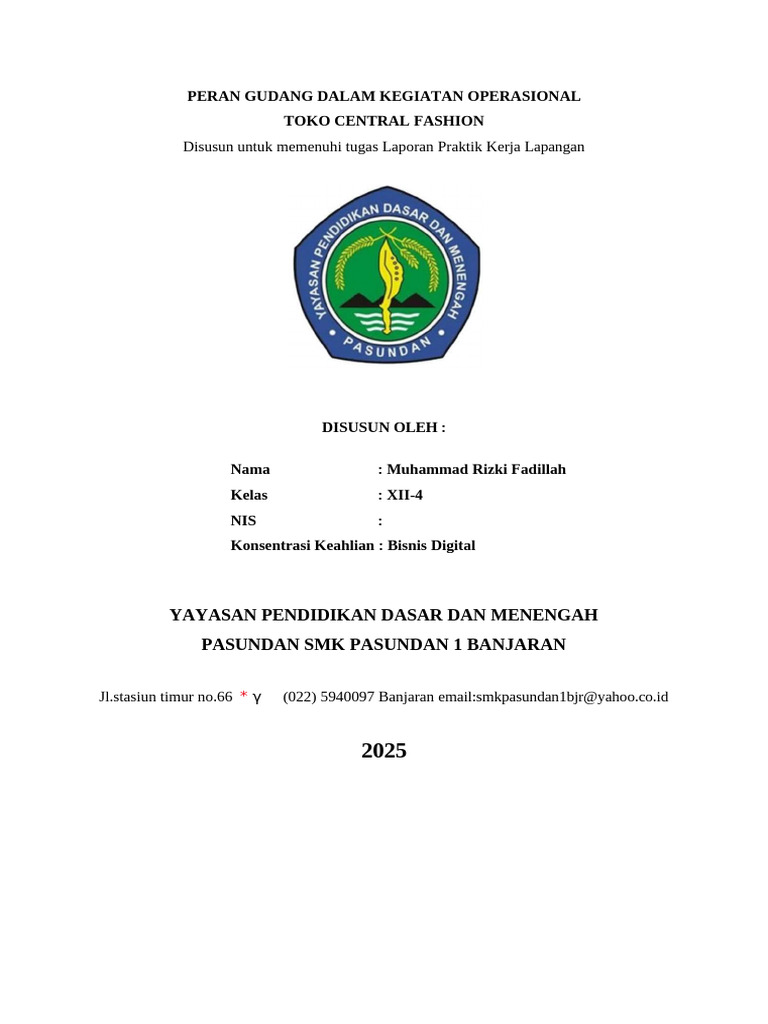 PERAN GUDANG DALAM KEGIATAN OPERASIONAL
TOKO CENTRAL FASHION
Disusun untuk memenuhi tugas Laporan Praktik Kerja Lapangan

YAYASAN PENDIDIKAN DASAR DAN MENENGAH
PASUNDAN

DISUSUN OLEH :

Nama : Muhammad Rizki Fadillah
Kelas : XII-4
NIS :
Konsentrasi Keahlian : Bisnis Digital

YAYASAN PENDIDIKAN DASAR DAN MENENGAH
PASUNDAN SMK PASUNDAN 1 BANJARAN

Jl.stasiun timur no.66 * γ (022) 5940097 Banjaran email:smkpasundan1bjr@yahoo.co.id

2025